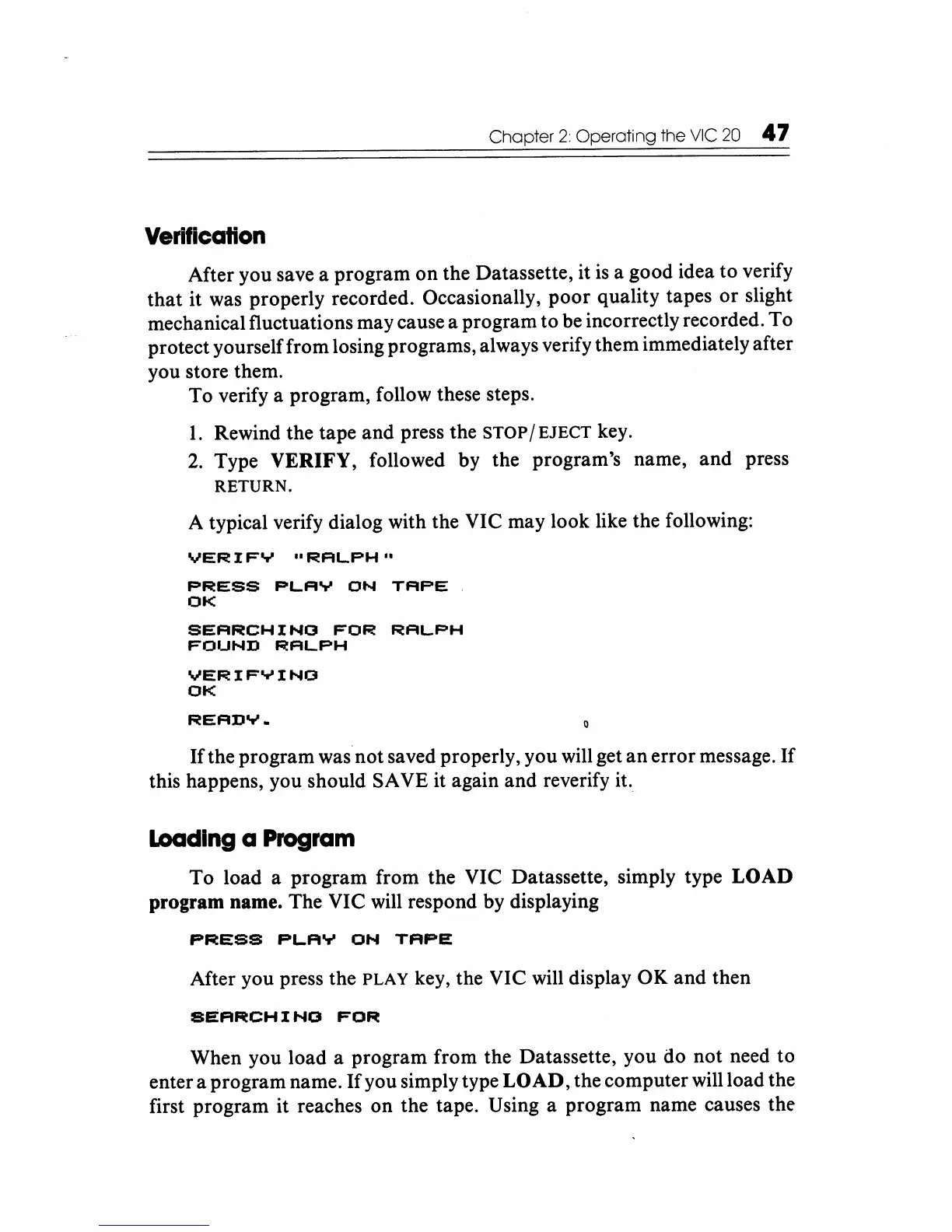 Chapter 2: Operating the VIC 20 47

Verification

After you save a program on the Datassette, it is a good idea to verify that it was properly recorded. Occasionally, poor quality tapes or slight mechanical fluctuations may cause a program to be incorrectly recorded. To protect yourself from losing programs, always verify them immediately after you store them.

To verify a program, follow these steps.

1. Rewind the tape and press the STOP/EJECT key.
2. Type VERIFY, followed by the program's name, and press RETURN.

A typical verify dialog with the VIC may look like the following:

VERIFY "RALPH"

PRESS PLAY ON TAPE
OK

SEARCHING FOR RALPH
FOUND RALPH

VERIFYING
OK

READY.

If the program was not saved properly, you will get an error message. If this happens, you should SAVE it again and reverify it.

Loading a Program

To load a program from the VIC Datassette, simply type LOAD program name. The VIC will respond by displaying

PRESS PLAY ON TAPE

After you press the PLAY key, the VIC will display OK and then

SEARCHING FOR

When you load a program from the Datassette, you do not need to enter a program name. If you simply type LOAD, the computer will load the first program it reaches on the tape. Using a program name causes the